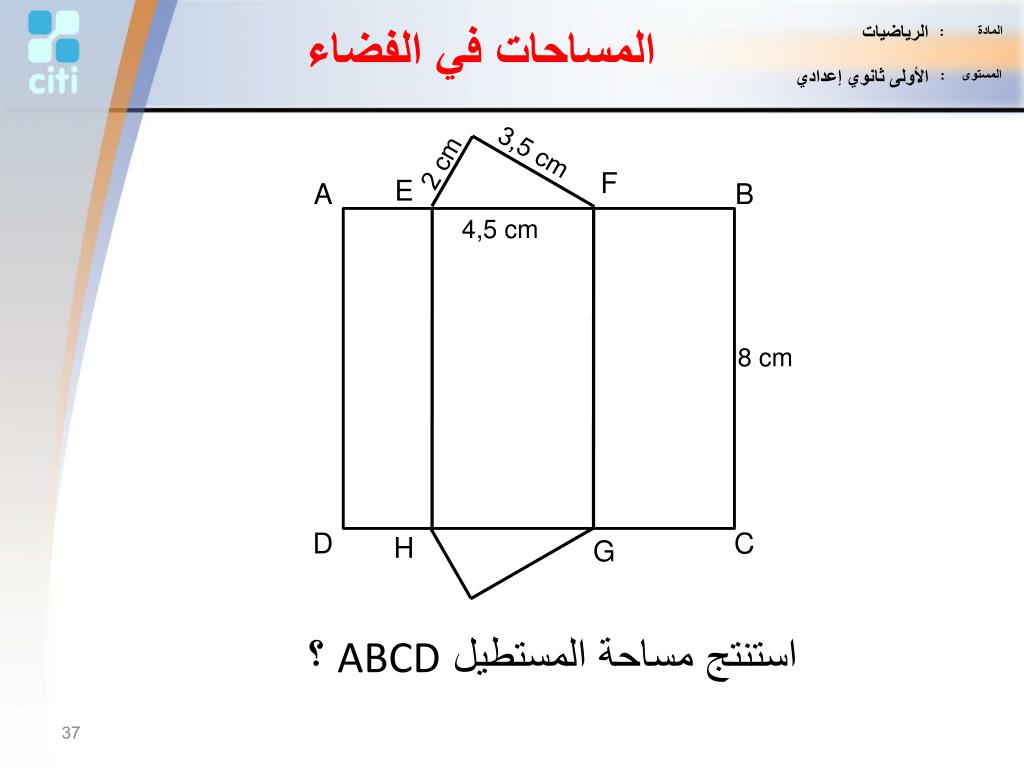 citi

المساحات في الفضاء

المادة : الرياضيات
المستوى : الأولى ثانوي إعدادي

2 cm
3,5 cm
A E F B
4,5 cm
8 cm
D H G C

استنتج مساحة المستطيل ABCD ؟

37